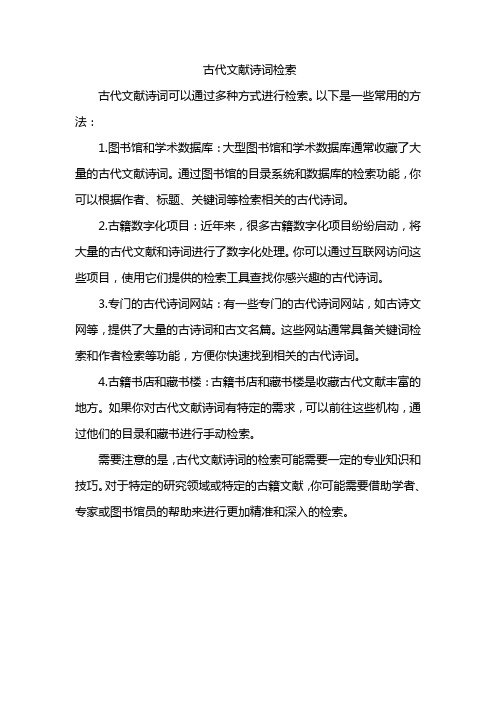 古代文献诗词检索

古代文献诗词可以通过多种方式进行检索。以下是一些常用的方法：

1.图书馆和学术数据库：大型图书馆和学术数据库通常收藏了大量的古代文献诗词。通过图书馆的目录系统和数据库的检索功能，你可以根据作者、标题、关键词等检索相关的古代诗词。

2.古籍数字化项目：近年来，很多古籍数字化项目纷纷启动，将大量的古代文献和诗词进行了数字化处理。你可以通过互联网访问这些项目，使用它们提供的检索工具查找你感兴趣的古代诗词。

3.专门的古代诗词网站：有一些专门的古代诗词网站，如古诗文网等，提供了大量的古诗词和古文名篇。这些网站通常具备关键词检索和作者检索等功能，方便你快速找到相关的古代诗词。

4.古籍书店和藏书楼：古籍书店和藏书楼是收藏古代文献丰富的地方。如果你对古代文献诗词有特定的需求，可以前往这些机构，通过他们的目录和藏书进行手动检索。

需要注意的是，古代文献诗词的检索可能需要一定的专业知识和技巧。对于特定的研究领域或特定的古籍文献，你可能需要借助学者、专家或图书馆员的帮助来进行更加精准和深入的检索。